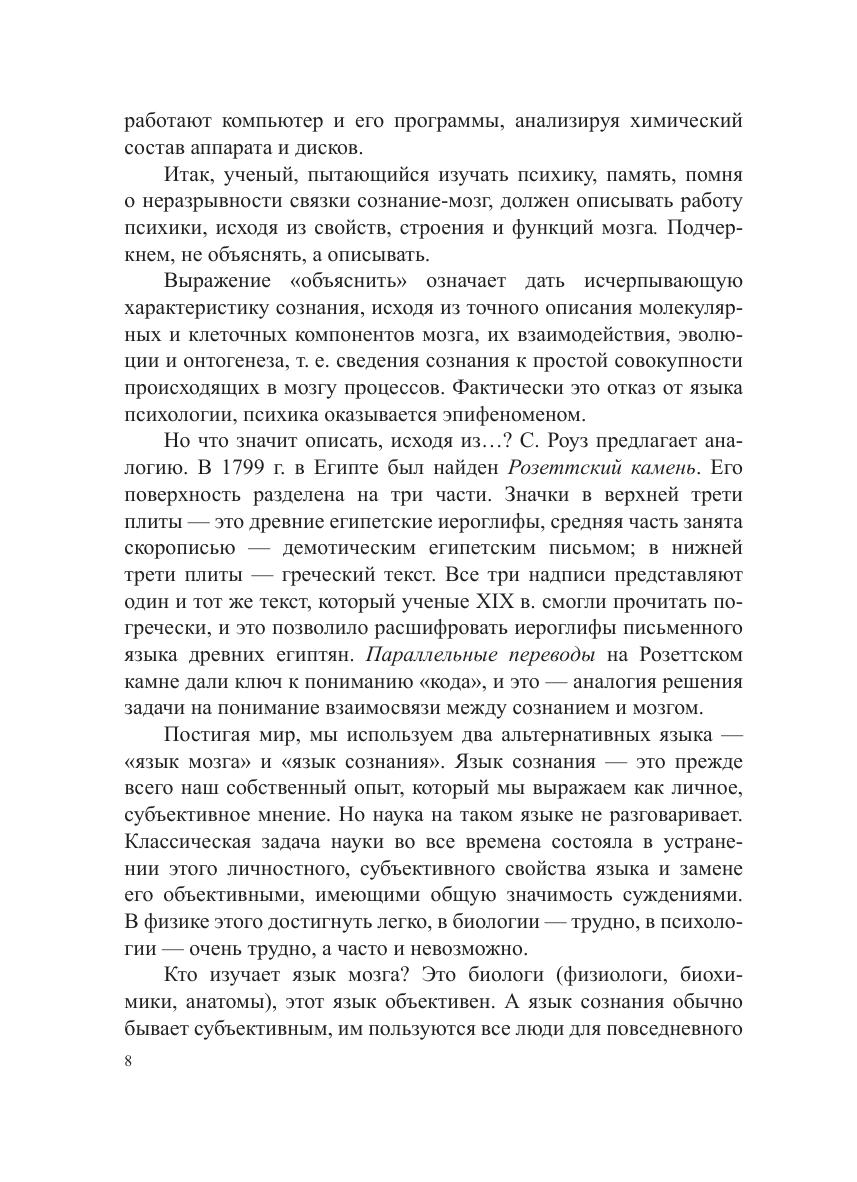 работают компьютер и его программы, анализируя химический состав аппарата и дисков.

Итак, ученый, пытающийся изучать психику, память, помня о неразрывности связки сознание-мозг, должен описывать работу психики, исходя из свойств, строения и функций мозга. Подчеркнем, не объяснять, а описывать.

Выражение «объяснить» означает дать исчерпывающую характеристику сознания, исходя из точного описания молекулярных и клеточных компонентов мозга, их взаимодействия, эволюции и онтогенеза, т. е. сведения сознания к простой совокупности происходящих в мозгу процессов. Фактически это отказ от языка психологии, психика оказывается эпифеноменом.

Но что значит описать, исходя из…? С. Роуз предлагает аналогию. В 1799 г. в Египте был найден Розеттский камень. Его поверхность разделена на три части. Значки в верхней трети плиты — это древние египетские иероглифы, средняя часть занята скорописью — демотическим египетским письмом; в нижней трети плиты — греческий текст. Все три надписи представляют один и тот же текст, который ученые XIX в. смогли прочитать по-гречески, и это позволило расшифровать иероглифы письменного языка древних египтян. Параллельные переводы на Розеттском камне дали ключ к пониманию «кода», и это — аналогия решения задачи на понимание взаимосвязи между сознанием и мозгом.

Постигая мир, мы используем два альтернативных языка — «язык мозга» и «язык сознания». Язык сознания — это прежде всего наш собственный опыт, который мы выражаем как личное, субъективное мнение. Но наука на таком языке не разговаривает. Классическая задача науки во все времена состояла в устранении этого личностного, субъективного свойства языка и замене его объективными, имеющими общую значимость суждениями. В физике этого достигнуть легко, в биологии — трудно, в психологии — очень трудно, а часто и невозможно.

Кто изучает язык мозга? Это биологи (физиологи, биохимики, анатомы), этот язык объективен. А язык сознания обычно бывает субъективным, им пользуются все люди для повседневного

8